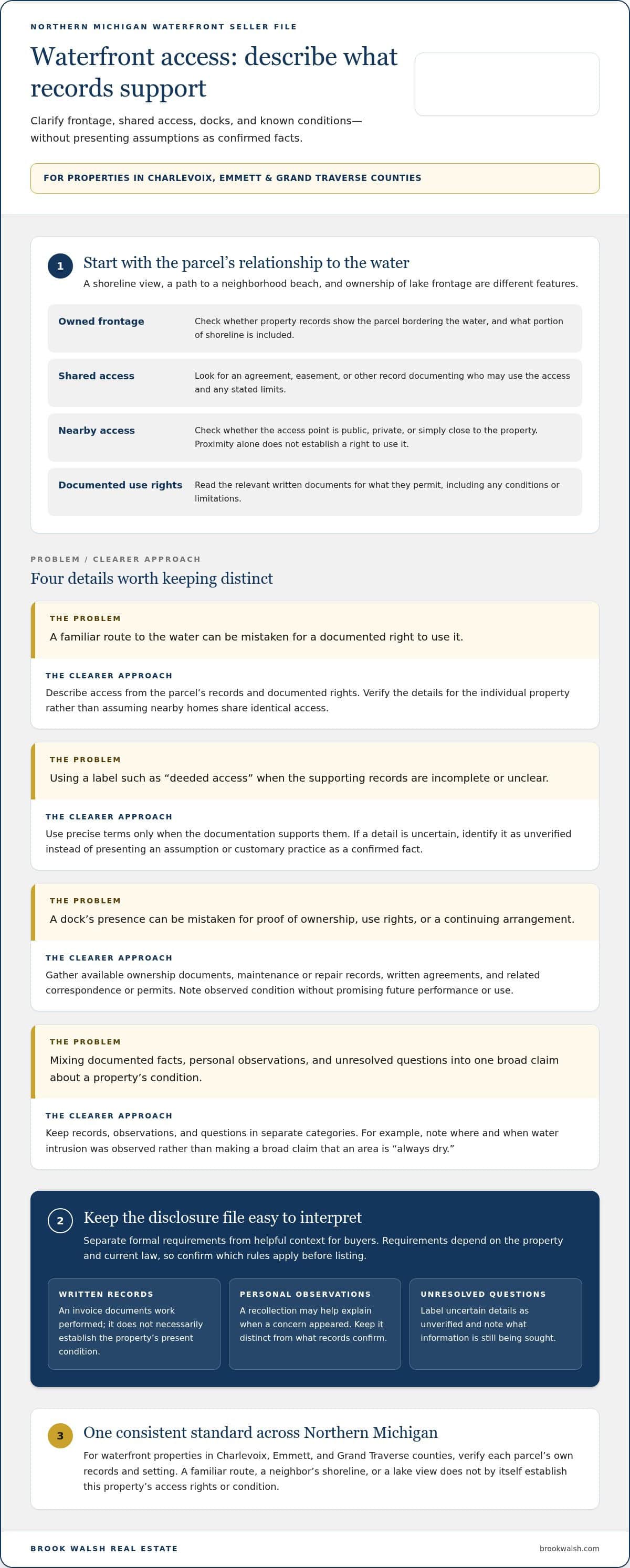 NORTHERN MICHIGAN WATERFRONT SELLER FILE

Waterfront access: describe what records support

Clarify frontage, shared access, docks, and known conditions—without presenting assumptions as confirmed facts.

FOR PROPERTIES IN CHARLEVOIX, EMMETT & GRAND TRAVERSE COUNTIES

1

Start with the parcel's relationship to the water

A shoreline view, a path to a neighborhood beach, and ownership of lake frontage are different features.

Owned frontage
Check whether property records show the parcel bordering the water, and what portion of shoreline is included.

Shared access
Look for an agreement, easement, or other record documenting who may use the access and any stated limits.

Nearby access
Check whether the access point is public, private, or simply close to the property. Proximity alone does not establish a right to use it.

Documented use rights
Read the relevant written documents for what they permit, including any conditions or limitations.

PROBLEM / CLEARER APPROACH

Four details worth keeping distinct

THE PROBLEM

A familiar route to the water can be mistaken for a documented right to use it.

THE CLEARER APPROACH

Describe access from the parcel's records and documented rights. Verify the details for the individual property rather than assuming nearby homes share identical access.

THE PROBLEM

Using a label such as "deeded access" when the supporting records are incomplete or unclear.

THE CLEARER APPROACH

Use precise terms only when the documentation supports them. If a detail is uncertain, identify it as unverified instead of presenting an assumption or customary practice as a confirmed fact.

THE PROBLEM

A dock's presence can be mistaken for proof of ownership, use rights, or a continuing arrangement.

THE CLEARER APPROACH

Gather available ownership documents, maintenance or repair records, written agreements, and related correspondence or permits. Note observed condition without promising future performance or use.

THE PROBLEM

Mixing documented facts, personal observations, and unresolved questions into one broad claim about a property's condition.

THE CLEARER APPROACH

Keep records, observations, and questions in separate categories. For example, note where and when water intrusion was observed rather than making a broad claim that an area is "always dry."

2

Keep the disclosure file easy to interpret

Separate formal requirements from helpful context for buyers. Requirements depend on the property and current law, so confirm which rules apply before listing.

WRITTEN RECORDS
An invoice documents work performed; it does not necessarily establish the property's present condition.

PERSONAL OBSERVATIONS
A recollection may help explain when a concern appeared. Keep it distinct from what records confirm.

UNRESOLVED QUESTIONS
Label uncertain details as unverified and note what information is still being sought.

3

One consistent standard across Northern Michigan

For waterfront properties in Charlevoix, Emmett, and Grand Traverse counties, verify each parcel's own records and setting. A familiar route, a neighbor's shoreline, or a lake view does not by itself establish this property's access rights or condition.

BROOK WALSH REAL ESTATE

brookwalsh.com